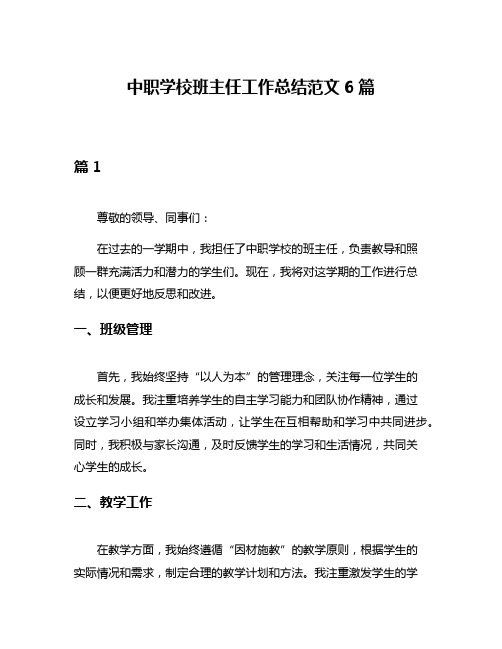 中职学校班主任工作总结范文 6 篇

篇 1

尊敬的领导、同事们：

在过去的一学期中，我担任了中职学校的班主任，负责教导和照顾一群充满活力和潜力的学生们。现在，我将对这学期的工作进行总结，以便更好地反思和改进。

一、班级管理

首先，我始终坚持“以人为本”的管理理念，关注每一位学生的成长和发展。我注重培养学生的自主学习能力和团队协作精神，通过设立学习小组和举办集体活动，让学生在互相帮助和学习中共同进步。同时，我积极与家长沟通，及时反馈学生的学习和生活情况，共同关心学生的成长。

二、教学工作

在教学方面，我始终遵循“因材施教”的教学原则，根据学生的实际情况和需求，制定合理的教学计划和方法。我注重激发学生的学